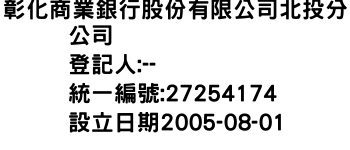 彰化商業銀行股份有限公司北投分公司

登記人:--

統一編號:27254174

設立日期2005-08-01